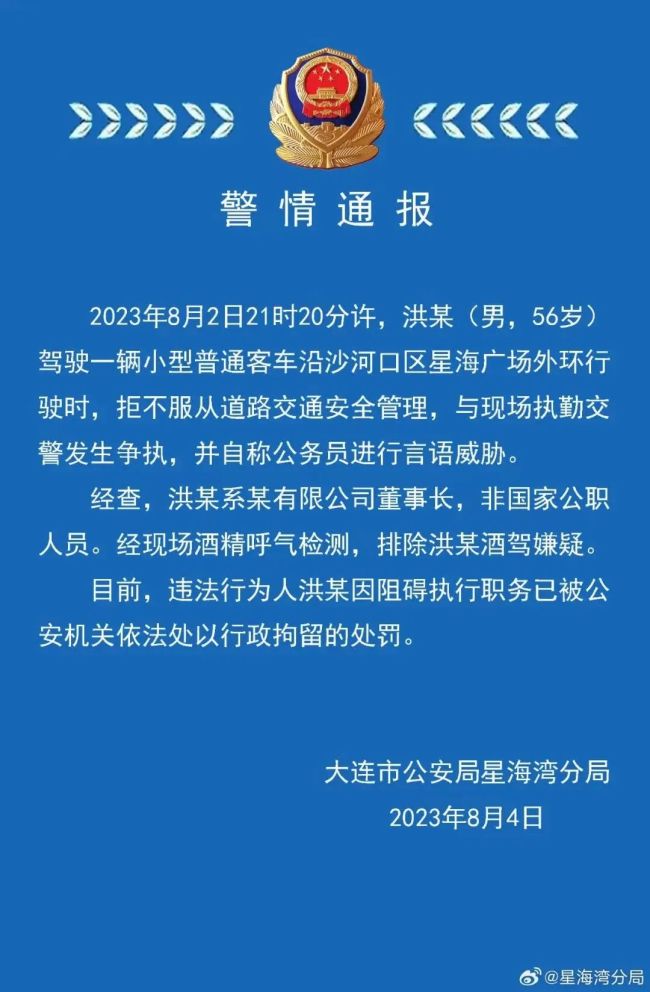 警情通报

2023年8月2日21时20分许，洪某（男，56岁）驾驶一辆小型普通客车沿沙河口区星海广场外环行驶时，拒不服从道路交通安全管理，与现场执勤交警发生争执，并自称公务员进行言语威胁。

经查，洪某系某有限公司董事长，非国家公职人员。经现场酒精呼气检测，排除洪某酒驾嫌疑。

目前，违法行为人洪某因阻碍执行职务已被公安机关依法处以行政拘留的处罚。

大连市公安局星海湾分局
2023年8月4日

@星海湾分局